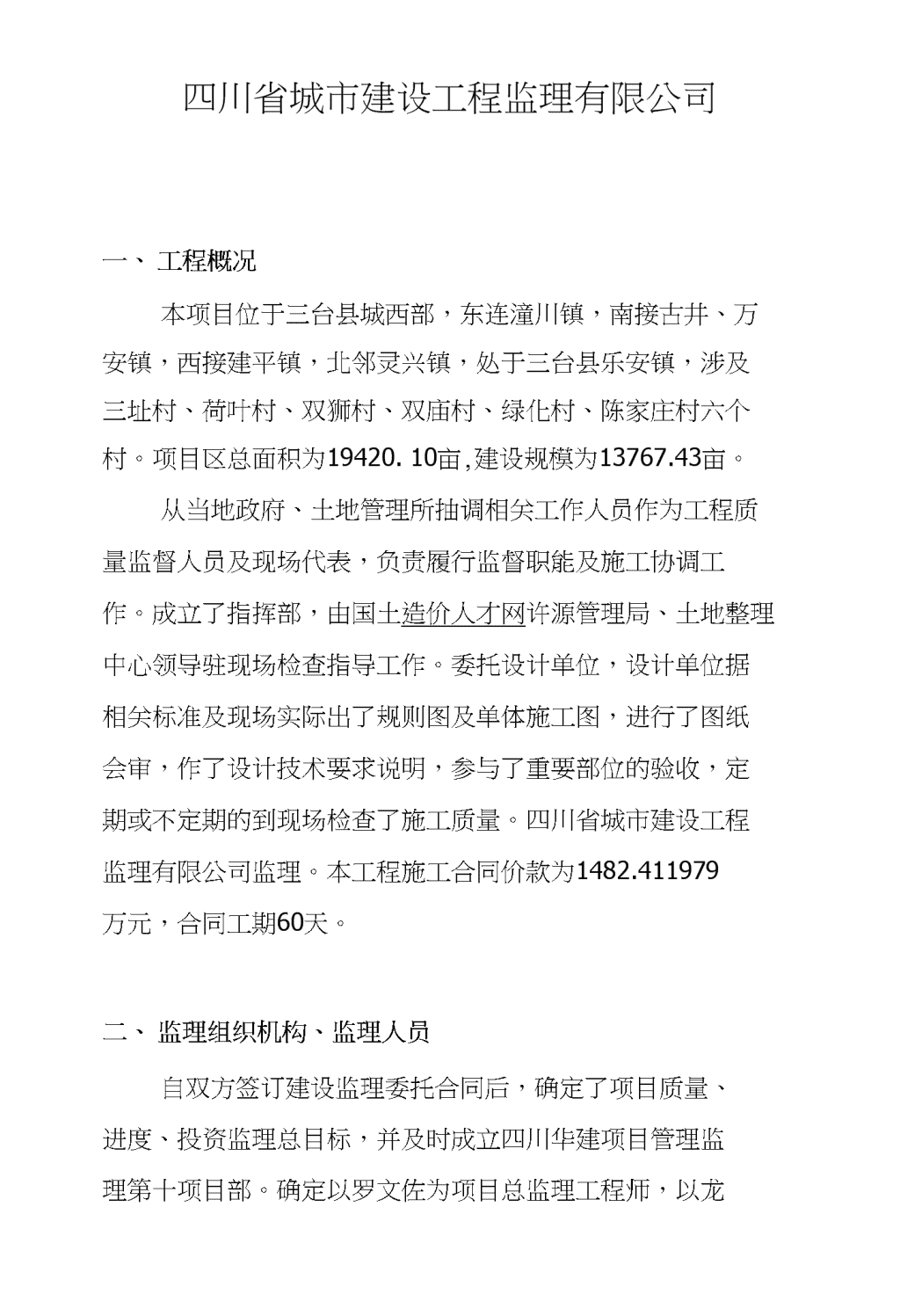 四川省城市建设工程监理有限公司

一、 工程概况

本项目位于三台县城西部，东连潼川镇，南接古井、万安镇，西接建平镇，北邻灵兴镇，处于三台县乐安镇，涉及三址村、荷叶村、双狮村、双庙村、绿化村、陈家庄村六个村。项目区总面积为19420. 10亩,建设规模为13767.43亩。

从当地政府、土地管理所抽调相关工作人员作为工程质量监督人员及现场代表，负责履行监督职能及施工协调工作。成立了指挥部，由国土造价人才网许源管理局、土地整理中心领导驻现场检查指导工作。委托设计单位，设计单位据相关标准及现场实际出了规则图及单体施工图，进行了图纸会审，作了设计技术要求说明，参与了重要部位的验收，定期或不定期的到现场检查了施工质量。四川省城市建设工程监理有限公司监理。本工程施工合同价款为1482.411979万元，合同工期60天。

二、 监理组织机构、监理人员

自双方签订建设监理委托合同后，确定了项目质量、进度、投资监理总目标，并及时成立四川华建项目管理监理第十项目部。确定以罗文佐为项目总监理工程师，以龙